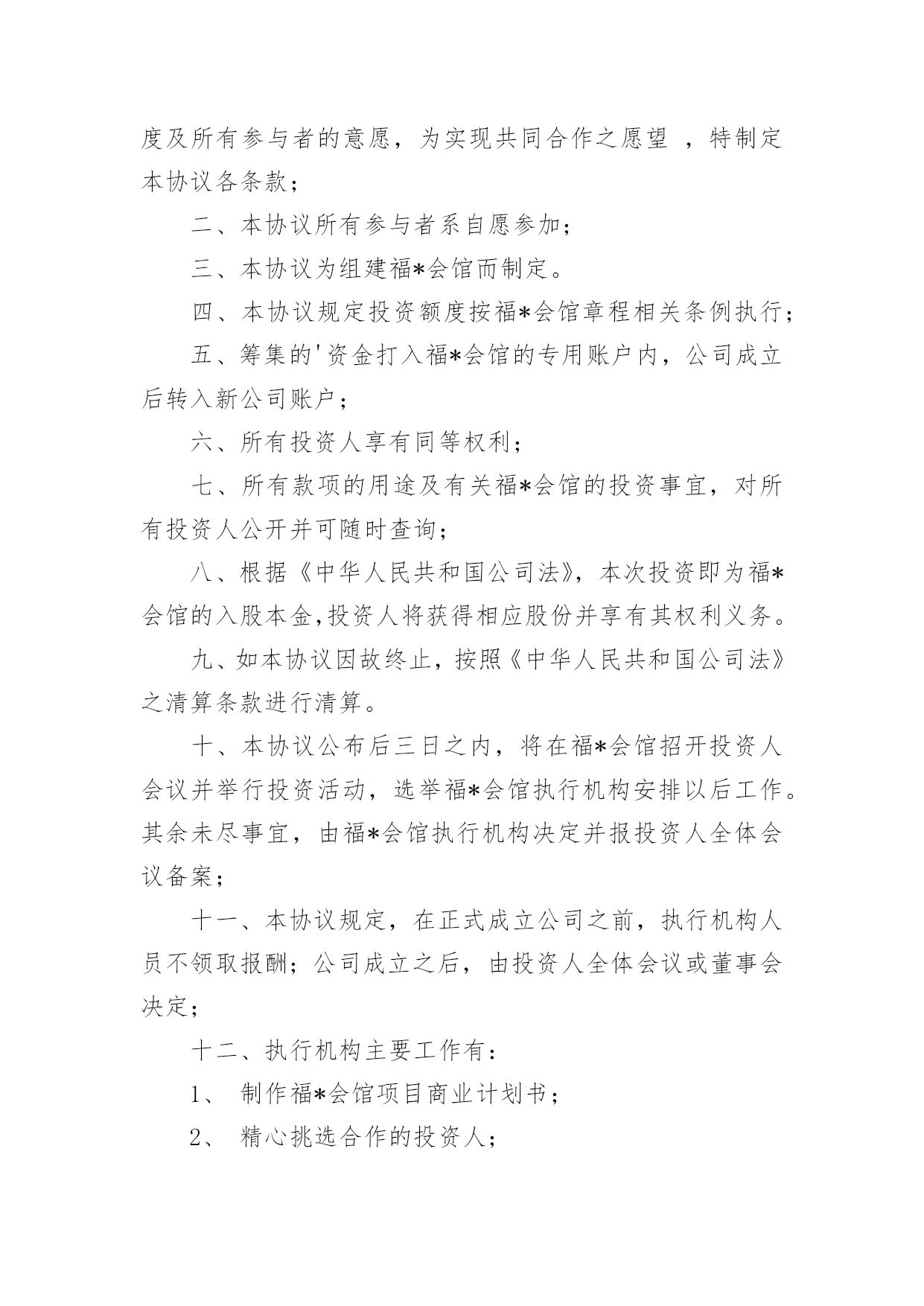 度及所有参与者的意愿，为实现共同合作之愿望 ，特制定本协议各条款；

二、本协议所有参与者系自愿参加；

三、本协议为组建福*会馆而制定。

四、本协议规定投资额度按福*会馆章程相关条例执行；

五、筹集的'资金打入福*会馆的专用账户内，公司成立后转入新公司账户；

六、所有投资人享有同等权利；

七、所有款项的用途及有关福*会馆的投资事宜，对所有投资人公开并可随时查询；

八、根据《中华人民共和国公司法》，本次投资即为福*会馆的入股本金,投资人将获得相应股份并享有其权利义务。

九、如本协议因故终止，按照《中华人民共和国公司法》之清算条款进行清算。

十、本协议公布后三日之内，将在福*会馆招开投资人会议并举行投资活动，选举福*会馆执行机构安排以后工作。其余未尽事宜，由福*会馆执行机构决定并报投资人全体会议备案；

十一、本协议规定，在正式成立公司之前，执行机构人员不领取报酬；公司成立之后，由投资人全体会议或董事会决定；

十二、执行机构主要工作有：

1、 制作福*会馆项目商业计划书；

2、 精心挑选合作的投资人；